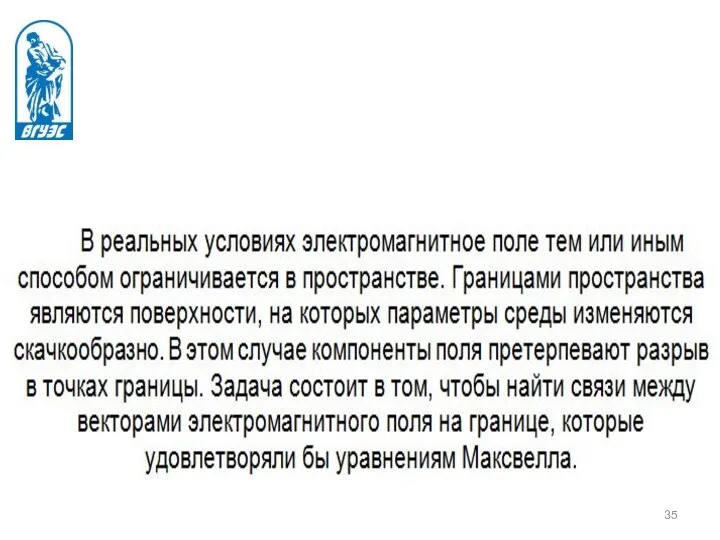 ВГУЭС

В реальных условиях электромагнитное поле тем или иным способом ограничивается в пространстве. Границами пространства являются поверхности, на которых параметры среды изменяются скачкообразно. В этом случае компоненты поля претерпевают разрыв в точках границы. Задача состоит в том, чтобы найти связи между векторами электромагнитного поля на границе, которые удовлетворяли бы уравнениям Максвелла.

35